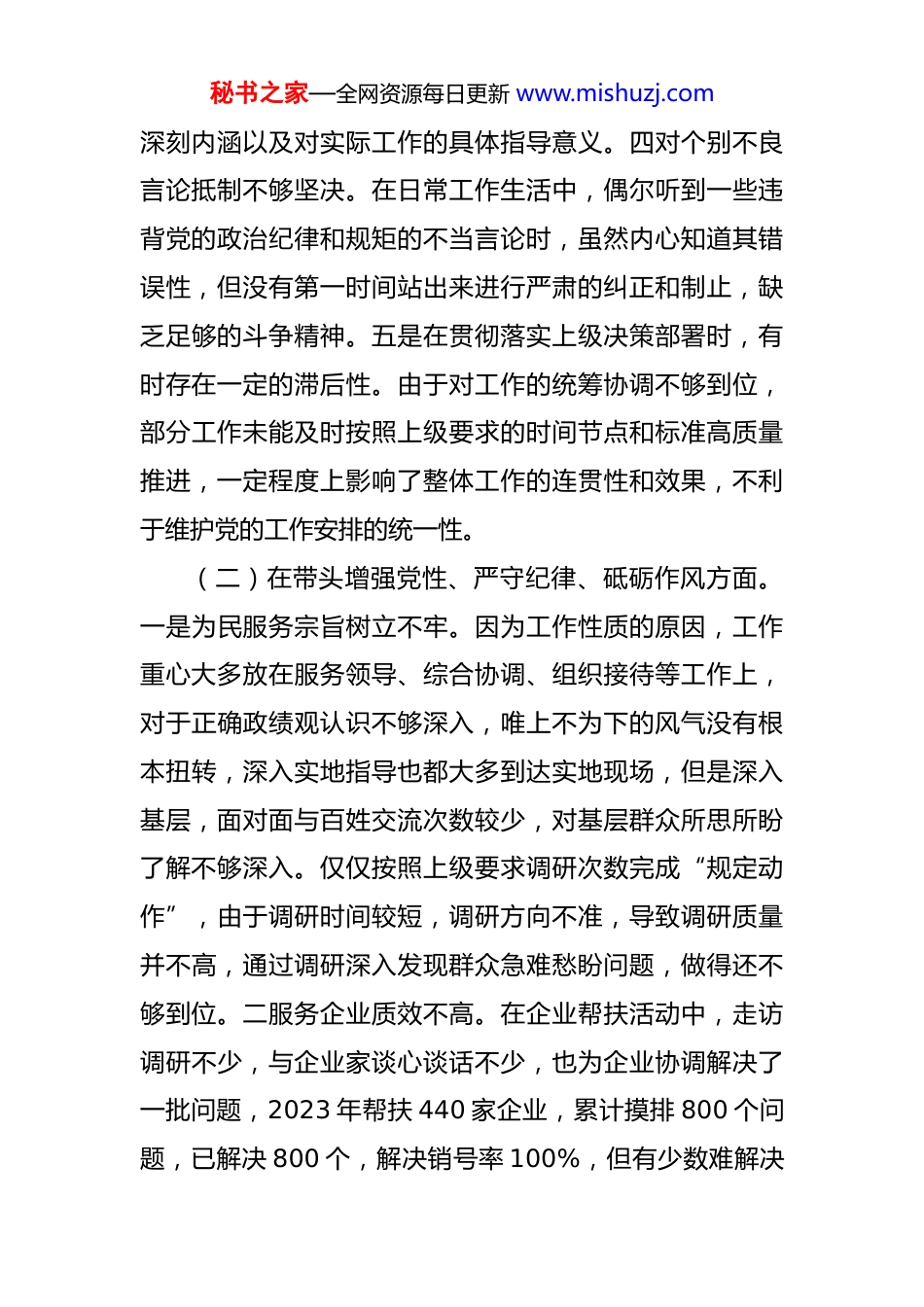 秘书之家—全网资源每日更新 www.mishuzj.com

深刻内涵以及对实际工作的具体指导意义。四对个别不良言论抵制不够坚决。在日常工作生活中，偶尔听到一些违背党的政治纪律和规矩的不当言论时，虽然内心知道其错误性，但没有第一时间站出来进行严肃的纠正和制止，缺乏足够的斗争精神。五是在贯彻落实上级决策部署时，有时存在一定的滞后性。由于对工作的统筹协调不够到位，部分工作未能及时按照上级要求的时间节点和标准高质量推进，一定程度上影响了整体工作的连贯性和效果，不利于维护党的工作安排的统一性。

（二）在带头增强党性、严守纪律、砥砺作风方面。一是为民服务宗旨树立不牢。因为工作性质的原因，工作重心大多放在服务领导、综合协调、组织接待等工作上，对于正确政绩观认识不够深入，唯上不为下的风气没有根本扭转，深入实地指导也都大多到达实地现场，但是深入基层，面对面与百姓交流次数较少，对基层群众所思所盼了解不够深入。仅仅按照上级要求调研次数完成“规定动作”，由于调研时间较短，调研方向不准，导致调研质量并不高，通过调研深入发现群众急难愁盼问题，做得还不够到位。二服务企业质效不高。在企业帮扶活动中，走访调研不少，与企业家谈心谈话不少，也为企业协调解决了一批问题，2023 年帮扶 440 家企业，累计摸排 800 个问题，已解决 800 个，解决销号率 100%，但有少数难解决